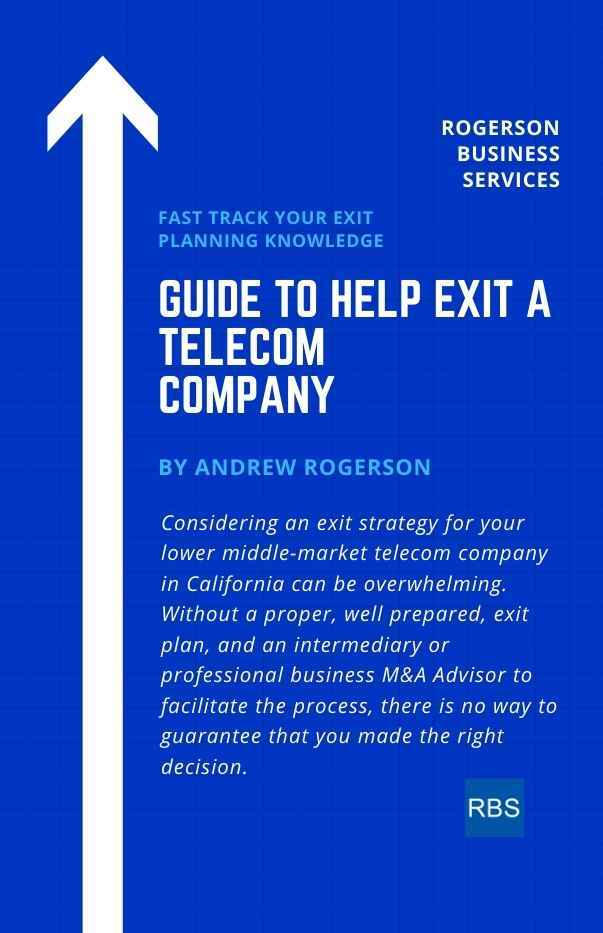 ROGERSON
BUSINESS
SERVICES

FAST TRACK YOUR EXIT
PLANNING KNOWLEDGE

GUIDE TO HELP EXIT A
TELECOM
COMPANY

BY ANDREW ROGERSON

Considering an exit strategy for your lower middle-market telecom company in California can be overwhelming. Without a proper, well prepared, exit plan, and an intermediary or professional business M&A Advisor to facilitate the process, there is no way to guarantee that you made the right decision.

RBS